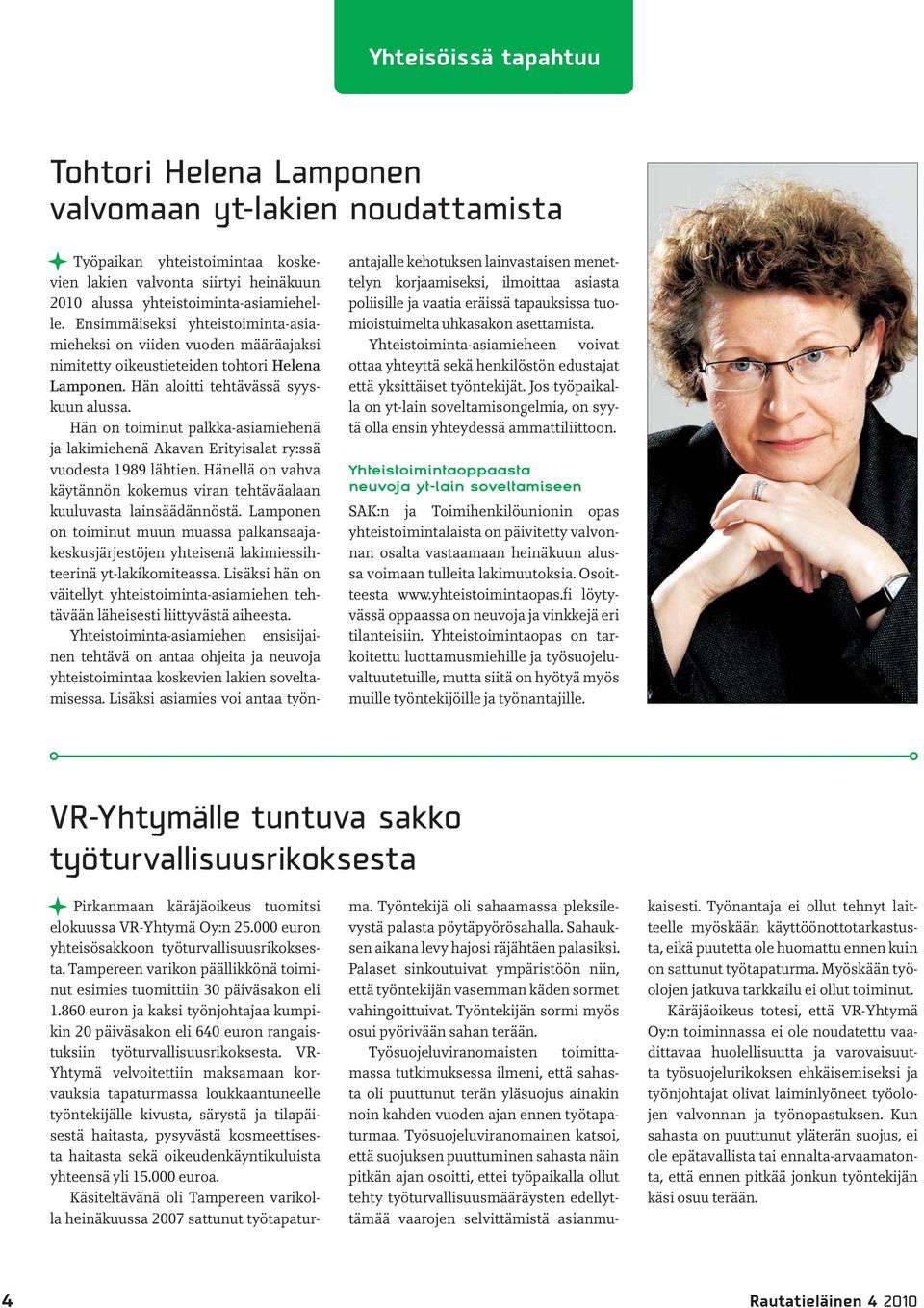 Yhteisöissä tapahtuu

Tohtori Helena Lamponen valvomaan yt-lakien noudattamista

Työpaikan yhteistoimintaa koskevien lakien valvonta siirtyi heinäkuun 2010 alussa yhteistoiminta-asiamiehelle. Ensimmäiseksi yhteistoiminta-asiamieheksi on viiden vuoden määräajaksi nimitetty oikeustieteiden tohtori Helena Lamponen. Hän aloitti tehtävässä syyskuun alussa.

Hän on toiminut palkka-asiamiehenä ja lakimiehenä Akavan Erityisalat ry:ssä vuodesta 1989 lähtien. Hänellä on vahva käytännön kokemus viran tehtäväalaan kuuluvasta lainsäädännöstä. Lamponen on toiminut muun muassa palkansaajakeskusjärjestöjen yhteisenä lakimiessihteerinä yt-lakikomiteassa. Lisäksi hän on väitellyt yhteistoiminta-asiamiehen tehtävään läheisesti liittyvästä aiheesta.

Yhteistoiminta-asiamiehen ensisijainen tehtävä on antaa ohjeita ja neuvoja yhteistoimintaa koskevien lakien soveltamisessa. Lisäksi asiamies voi antaa työnantajalle kehotuksen lainvastaisen menettelyn korjaamiseksi, ilmoittaa asiasta poliisille ja vaatia eräissä tapauksissa tuomioistuimelta uhkasakon asettamista.

Yhteistoiminta-asiamieheen voivat ottaa yhteyttä sekä henkilöstön edustajat että yksittäiset työntekijät. Jos työpaikalla on yt-lain soveltamisongelmia, on syytä olla ensin yhteydessä ammattiliittoon.

Yhteistoimintaoppaasta neuvoja yt-lain soveltamiseen

SAK:n ja Toimihenkilöunionin opas yhteistoimintalaista on päivitetty valvonnan osalta vastaamaan heinäkuun alussa voimaan tulleita lakimuutoksia. Osoitteesta www.yhteistoimintaopas.fi löytyvässä oppaassa on neuvoja ja vinkkejä eri tilanteisiin. Yhteistoimintaopas on tarkoitettu luottamusmiehille ja työsuojeluvaltuutetuille, mutta siitä on hyötyä myös muille työntekijöille ja työnantajille.

VR-Yhtymälle tuntuva sakko työturvallisuusrikoksesta

Pirkanmaan käräjäoikeus tuomitsi elokuussa VR-Yhtymä Oy:n 25.000 euron yhteisösakkoon työturvallisuusrikoksesta. Tampereen varikon päällikkönä toiminut esimies tuomittiin 30 päiväsakon eli 1.860 euron ja kaksi työnjohtajaa kumpikin 20 päiväsakon eli 640 euron rangaistuksiin työturvallisuusrikoksesta. VR-Yhtymä velvoitettiin maksamaan korvauksia tapaturmassa loukkaantuneelle työntekijälle kivusta, särystä ja tilapäisestä haitasta, pysyvästä kosmeettisesta haitasta sekä oikeudenkäyntikuluista yhteensä yli 15.000 euroa.

Käsiteltävänä oli Tampereen varikolla heinäkuussa 2007 sattunut työtapaturma. Työntekijä oli sahaamassa pleksilevystä palasta pöytäpyörösahalla. Sahauksen aikana levy hajosi räjähtäen palasiksi. Palaset sinkoutuivat ympäristöön niin, että työntekijän vasemman käden sormet vahingoittuivat. Työntekijän sormi myös osui pyörivään sahan terään.

Työsuojeluviranomaisten toimittamassa tutkimuksessa ilmeni, että sahasta oli puuttunut terän yläsuojus ainakin noin kahden vuoden ajan ennen työtapaturmaa. Työsuojeluviranomainen katsoi, että suojuksen puuttuminen sahasta näin pitkän ajan osoitti, ettei työpaikalla ollut tehty työturvallisuusmääräysten edellyttämää vaarojen selvittämistä asianmukaisesti. Työnantaja ei ollut tehnyt laitteelle myöskään käyttöönottotarkastusta, eikä puutetta ole huomattu ennen kuin on sattunut työtapaturma. Myöskään työolojen jatkuva tarkkailu ei ollut toiminut.

Käräjäoikeus totesi, että VR-Yhtymä Oy:n toiminnassa ei ole noudatettu vaadittavaa huolellisuutta ja varovaisuutta työsuojelurikoksen ehkäisemiseksi ja työnjohtajat olivat laiminlyöneet työolojen valvonnan ja työnopastuksen. Kun sahasta on puuttunut yläterän suojus, ei ole epätavallista tai ennalta-arvaamatonta, että ennen pitkää jonkun työntekijän käsi osuu terään.

4

Rautatieläinen 4 2010